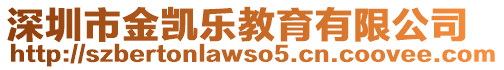 深圳市金凯乐教育有限公司
http://szbertonlawso5.cn.coovee.com